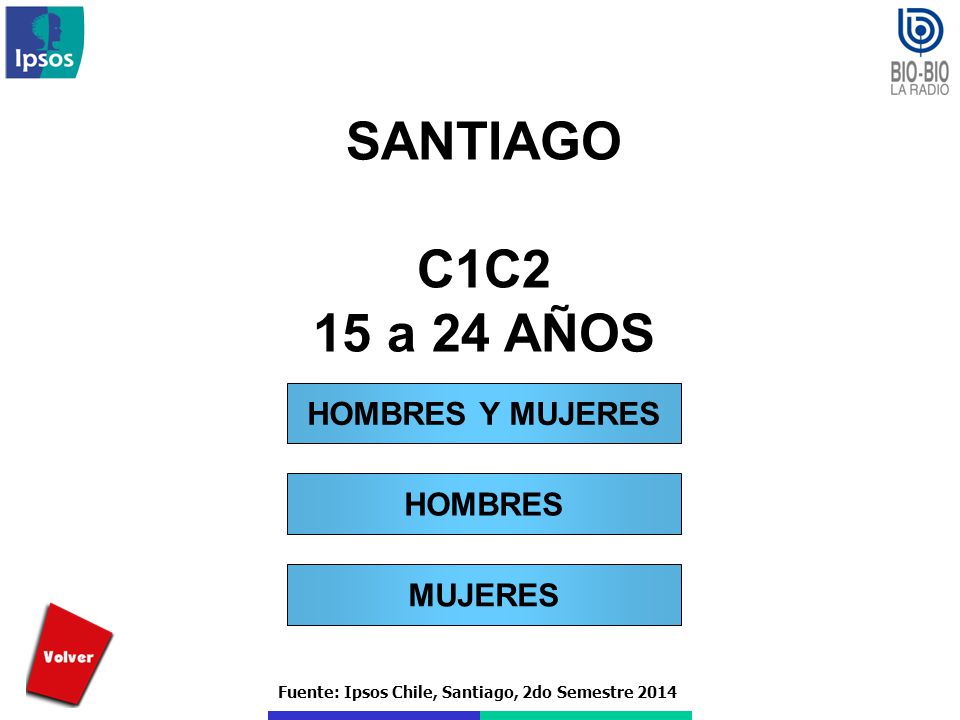 Ipsos

BIO-BIO
LA RADIO

SANTIAGO

C1C2
15 a 24 AÑOS

HOMBRES Y MUJERES

HOMBRES

MUJERES

Volver

Fuente: Ipsos Chile, Santiago, 2do Semestre 2014